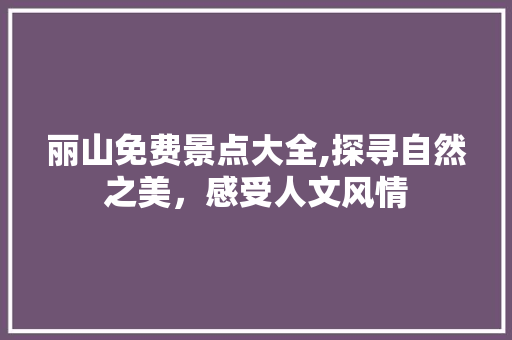 丽山免费景点大全,探寻自然之美，感受人文风情